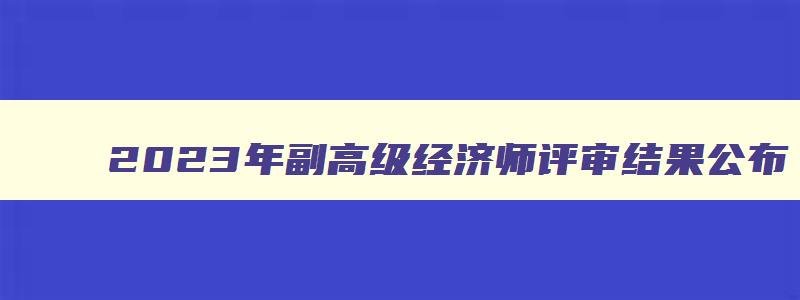 2023年副高级经济师评审结果公布